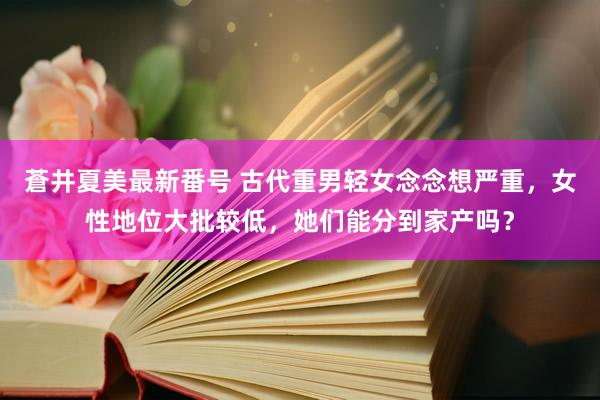 蒼井夏美最新番号 古代重男轻女念念想严重，女性地位大批较低，她们能分到家产吗？